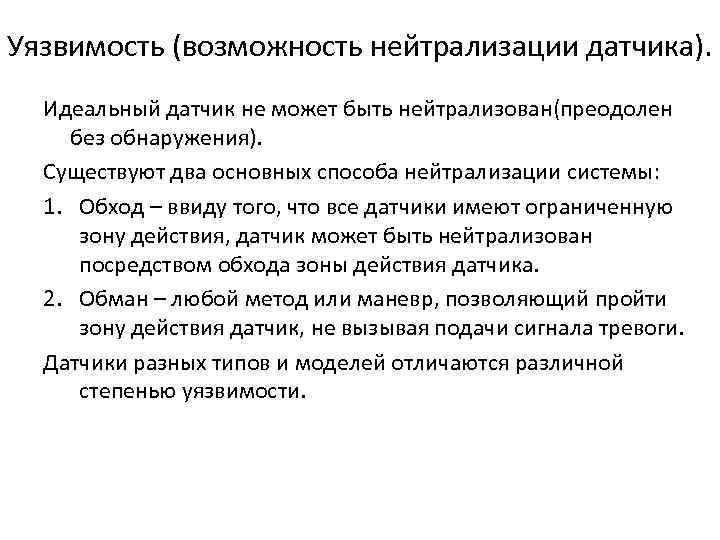 Уязвимость (возможность нейтрализации датчика).

Идеальный датчик не может быть нейтрализован(преодолен без обнаружения).

Существуют два основных способа нейтрализации системы:

1. Обход – ввиду того, что все датчики имеют ограниченную зону действия, датчик может быть нейтрализован посредством обхода зоны действия датчика.
2. Обман – любой метод или маневр, позволяющий пройти зону действия датчик, не вызывая подачи сигнала тревоги.

Датчики разных типов и моделей отличаются различной степенью уязвимости.